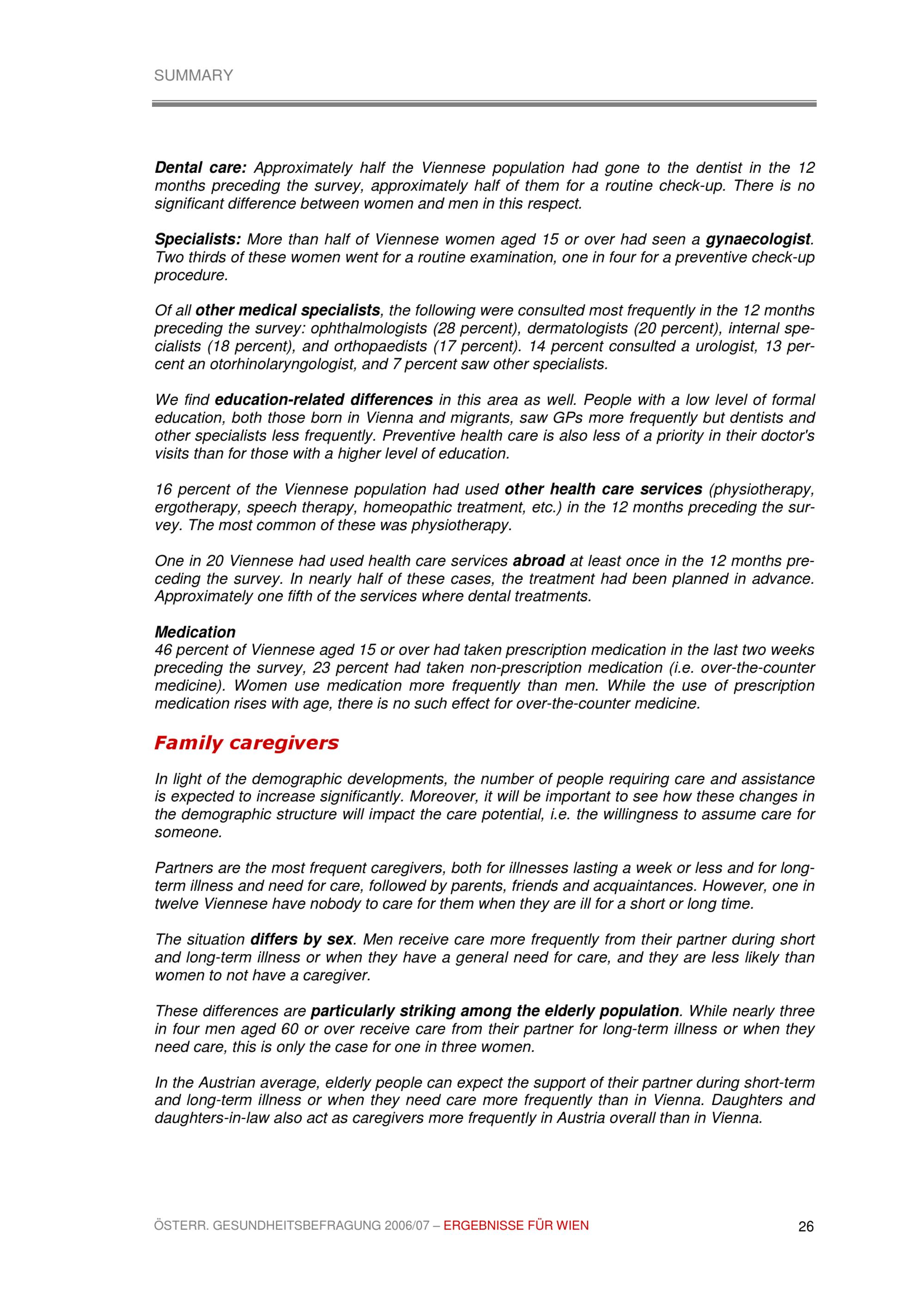 SUMMARY

Dental care: Approximately half the Viennese population had gone to the dentist in the 12 months preceding the survey, approximately half of them for a routine check-up. There is no significant difference between women and men in this respect.

Specialists: More than half of Viennese women aged 15 or over had seen a gynaecologist. Two thirds of these women went for a routine examination, one in four for a preventive check-up procedure.

Of all other medical specialists, the following were consulted most frequently in the 12 months preceding the survey: ophthalmologists (28 percent), dermatologists (20 percent), internal specialists (18 percent), and orthopaedists (17 percent). 14 percent consulted a urologist, 13 percent an otorhinolaryngologist, and 7 percent saw other specialists.

We find education-related differences in this area as well. People with a low level of formal education, both those born in Vienna and migrants, saw GPs more frequently but dentists and other specialists less frequently. Preventive health care is also less of a priority in their doctor's visits than for those with a higher level of education.

16 percent of the Viennese population had used other health care services (physiotherapy, ergotherapy, speech therapy, homeopathic treatment, etc.) in the 12 months preceding the survey. The most common of these was physiotherapy.

One in 20 Viennese had used health care services abroad at least once in the 12 months preceding the survey. In nearly half of these cases, the treatment had been planned in advance. Approximately one fifth of the services where dental treatments.

Medication
46 percent of Viennese aged 15 or over had taken prescription medication in the last two weeks preceding the survey, 23 percent had taken non-prescription medication (i.e. over-the-counter medicine). Women use medication more frequently than men. While the use of prescription medication rises with age, there is no such effect for over-the-counter medicine.

Family caregivers

In light of the demographic developments, the number of people requiring care and assistance is expected to increase significantly. Moreover, it will be important to see how these changes in the demographic structure will impact the care potential, i.e. the willingness to assume care for someone.

Partners are the most frequent caregivers, both for illnesses lasting a week or less and for long-term illness and need for care, followed by parents, friends and acquaintances. However, one in twelve Viennese have nobody to care for them when they are ill for a short or long time.

The situation differs by sex. Men receive care more frequently from their partner during short and long-term illness or when they have a general need for care, and they are less likely than women to not have a caregiver.

These differences are particularly striking among the elderly population. While nearly three in four men aged 60 or over receive care from their partner for long-term illness or when they need care, this is only the case for one in three women.

In the Austrian average, elderly people can expect the support of their partner during short-term and long-term illness or when they need care more frequently than in Vienna. Daughters and daughters-in-law also act as caregivers more frequently in Austria overall than in Vienna.

ÖSTERR. GESUNDHEITSBEFRAGUNG 2006/07 – ERGEBNISSE FÜR WIEN 26